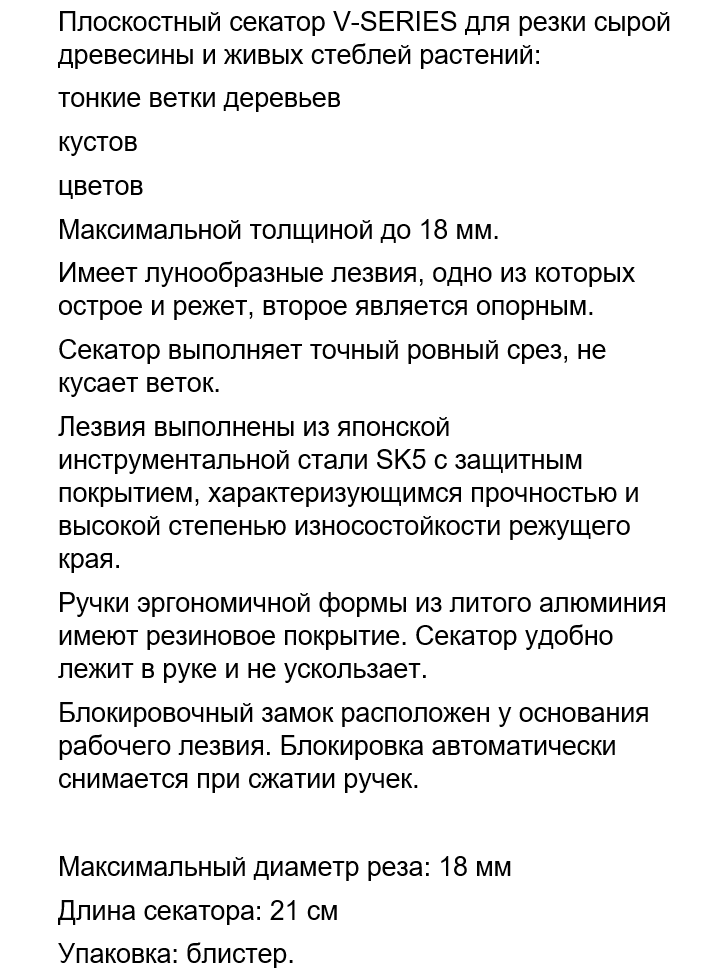 Плоскостный секатор V-SERIES для резки сырой древесины и живых стеблей растений:

тонкие ветки деревьев

кустов

цветов

Максимальной толщиной до 18 мм.

Имеет лунообразные лезвия, одно из которых острое и режет, второе является опорным.

Секатор выполняет точный ровный срез, не кусает веток.

Лезвия выполнены из японской инструментальной стали SK5 с защитным покрытием, характеризующимся прочностью и высокой степенью износостойкости режущего края.

Ручки эргономичной формы из литого алюминия имеют резиновое покрытие. Секатор удобно лежит в руке и не ускользает.

Блокировочный замок расположен у основания рабочего лезвия. Блокировка автоматически снимается при сжатии ручек.

Максимальный диаметр реза: 18 мм

Длина секатора: 21 см

Упаковка: блистер.